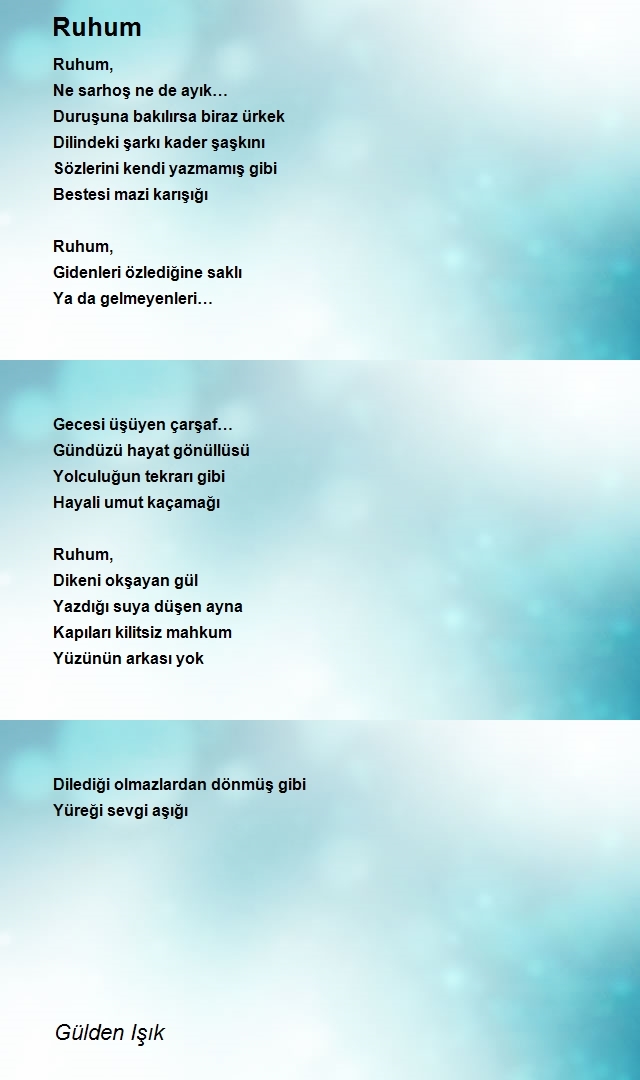 Ruhum

Ruhum,
Ne sarhoş ne de ayık…
Duruşuna bakılırsa biraz ürkek
Dilindeki şarkı kader şaşkını
Sözlerini kendi yazmamış gibi
Bestesi mazi karışığı

Ruhum,
Gidenleri özlediğine saklı
Ya da gelmeyenleri…

Gecesi üşüyen çarşaf…
Gündüzü hayat gönüllüsü
Yolculuğun tekrarı gibi
Hayali umut kaçamağı

Ruhum,
Dikeni okşayan gül
Yazdığı suya düşen ayna
Kapıları kilitsiz mahkum
Yüzünün arkası yok

Dilediği olmazlardan dönmüş gibi
Yüreği sevgi aşığı

Gülden Işık